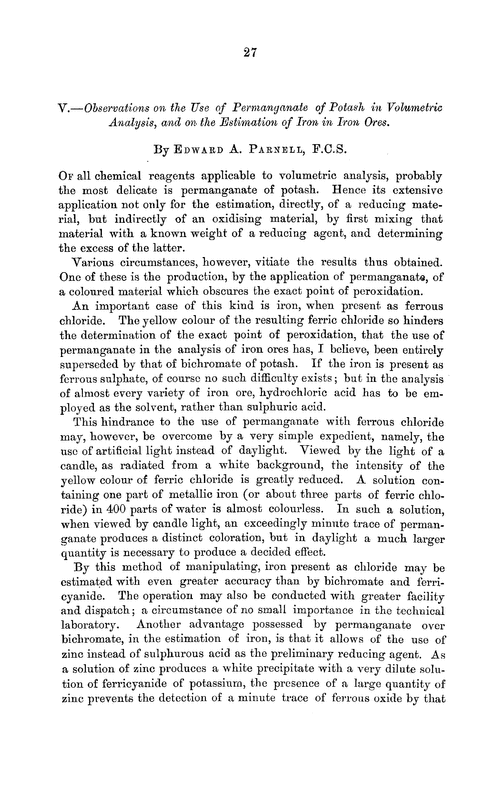 27

V.—Observations on the Use of Permanganate of Potash in Volumetric Analysis, and on the Estimation of Iron in Iron Ores.

By Edward A. Parnell, F.C.S.

Of all chemical reagents applicable to volumetric analysis, probably the most delicate is permanganate of potash. Hence its extensive application not only for the estimation, directly, of a reducing material, but indirectly of an oxidising material, by first mixing that material with a known weight of a reducing agent, and determining the excess of the latter.

Various circumstances, however, vitiate the results thus obtained. One of these is the production, by the application of permanganate, of a coloured material which obscures the exact point of peroxidation.

An important case of this kind is iron, when present as ferrous chloride. The yellow colour of the resulting ferric chloride so hinders the determination of the exact point of peroxidation, that the use of permanganate in the analysis of iron ores has, I believe, been entirely superseded by that of bichromate of potash. If the iron is present as ferrous sulphate, of course no such difficulty exists; but in the analysis of almost every variety of iron ore, hydrochloric acid has to be employed as the solvent, rather than sulphuric acid.

This hindrance to the use of permanganate with ferrous chloride may, however, be overcome by a very simple expedient, namely, the use of artificial light instead of daylight. Viewed by the light of a candle, as radiated from a white background, the intensity of the yellow colour of ferric chloride is greatly reduced. A solution containing one part of metallic iron (or about three parts of ferric chloride) in 400 parts of water is almost colourless. In such a solution, when viewed by candle light, an exceedingly minute trace of permanganate produces a distinct coloration, but in daylight a much larger quantity is necessary to produce a decided effect.

By this method of manipulating, iron present as chloride may be estimated with even greater accuracy than by bichromate and ferricyanide. The operation may also be conducted with greater facility and dispatch; a circumstance of no small importance in the technical laboratory. Another advantage possessed by permanganate over bichromate, in the estimation of iron, is that it allows of the use of zinc instead of sulphurous acid as the preliminary reducing agent. As a solution of zinc produces a white precipitate with a very dilute solution of ferricyanide of potassium, the presence of a large quantity of zinc prevents the detection of a minute trace of ferrous oxide by that